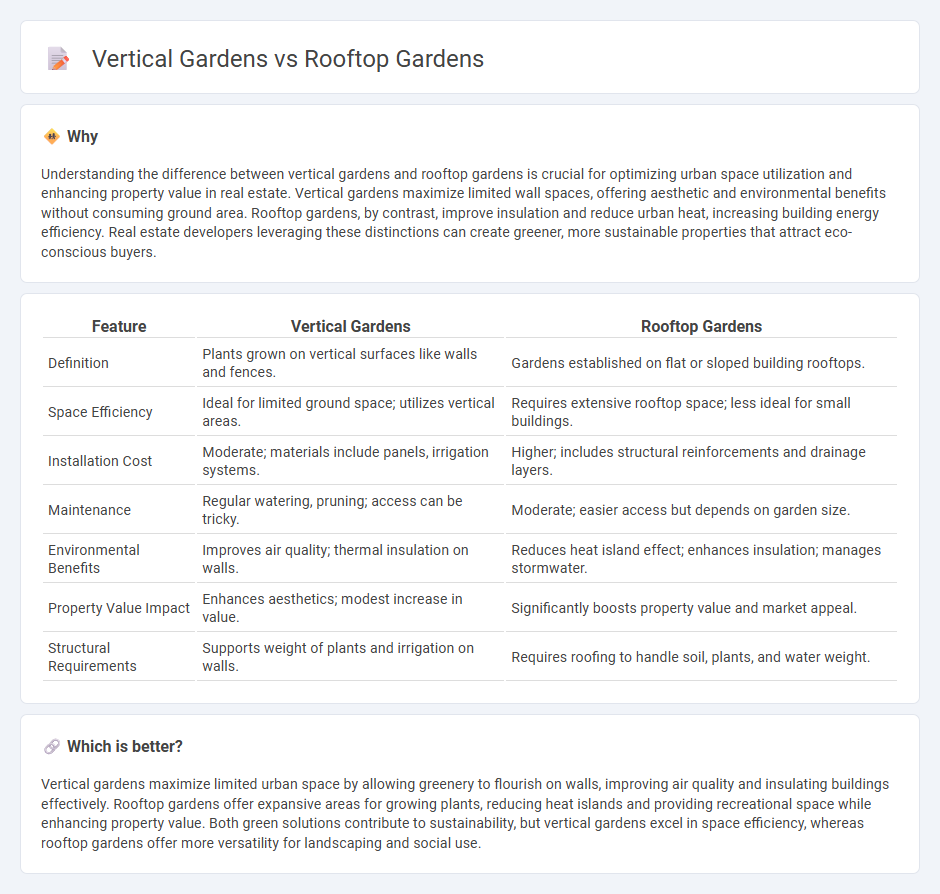 Vertical Gardens vs Rooftop Gardens

Why

Understanding the difference between vertical gardens and rooftop gardens is crucial for optimizing urban space utilization and enhancing property value in real estate. Vertical gardens maximize limited wall spaces, offering aesthetic and environmental benefits without consuming ground area. Rooftop gardens, by contrast, improve insulation and reduce urban heat, increasing building energy efficiency. Real estate developers leveraging these distinctions can create greener, more sustainable properties that attract eco-conscious buyers.

| Feature | Vertical Gardens | Rooftop Gardens |
|---|---|---|
| Definition | Plants grown on vertical surfaces like walls and fences. | Gardens established on flat or sloped building rooftops. |
| Space Efficiency | Ideal for limited ground space; utilizes vertical areas. | Requires extensive rooftop space; less ideal for small buildings. |
| Installation Cost | Moderate; materials include panels, irrigation systems. | Higher; includes structural reinforcements and drainage layers. |
| Maintenance | Regular watering, pruning; access can be tricky. | Moderate; easier access but depends on garden size. |
| Environmental Benefits | Improves air quality; thermal insulation on walls. | Reduces heat island effect; enhances insulation; manages stormwater. |
| Property Value Impact | Enhances aesthetics; modest increase in value. | Significantly boosts property value and market appeal. |
| Structural Requirements | Supports weight of plants and irrigation on walls. | Requires roofing to handle soil, plants, and water weight. |

Which is better?

Vertical gardens maximize limited urban space by allowing greenery to flourish on walls, improving air quality and insulating buildings effectively. Rooftop gardens offer expansive areas for growing plants, reducing heat islands and providing recreational space while enhancing property value. Both green solutions contribute to sustainability, but vertical gardens excel in space efficiency, whereas rooftop gardens offer more versatility for landscaping and social use.